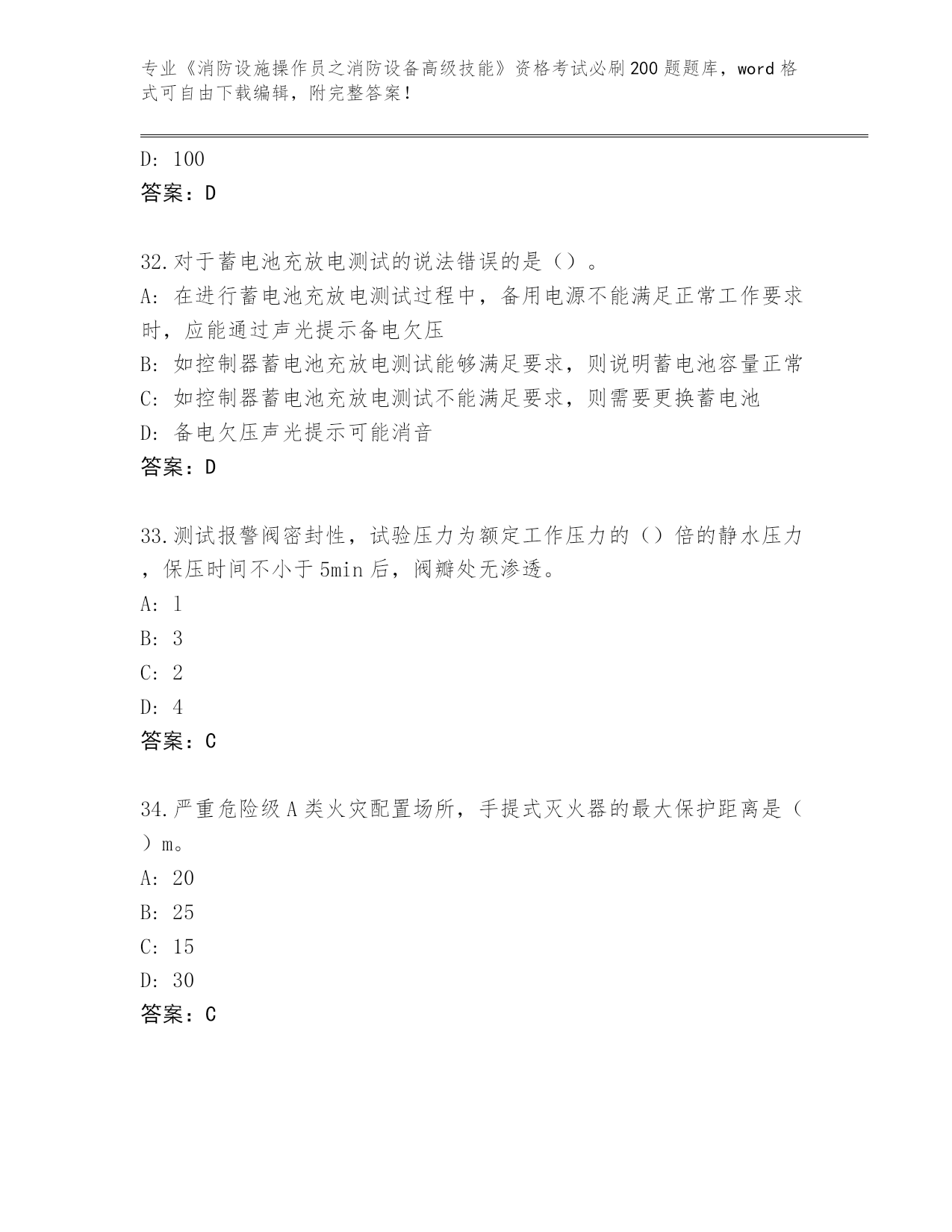 专业《消防设施操作员之消防设备高级技能》资格考试必刷200题题库，word格式可自由下载编辑，附完整答案！

D: 100
答案：D

32.对于蓄电池充放电测试的说法错误的是（）。
A: 在进行蓄电池充放电测试过程中，备用电源不能满足正常工作要求时，应能通过声光提示备电欠压
B: 如控制器蓄电池充放电测试能够满足要求，则说明蓄电池容量正常
C: 如控制器蓄电池充放电测试不能满足要求，则需要更换蓄电池
D: 备电欠压声光提示可能消音
答案：D

33.测试报警阀密封性，试验压力为额定工作压力的（）倍的静水压力，保压时间不小于5min后，阀瓣处无渗透。
A: 1
B: 3
C: 2
D: 4
答案：C

34.严重危险级A类火灾配置场所，手提式灭火器的最大保护距离是（）m。
A: 20
B: 25
C: 15
D: 30
答案：C